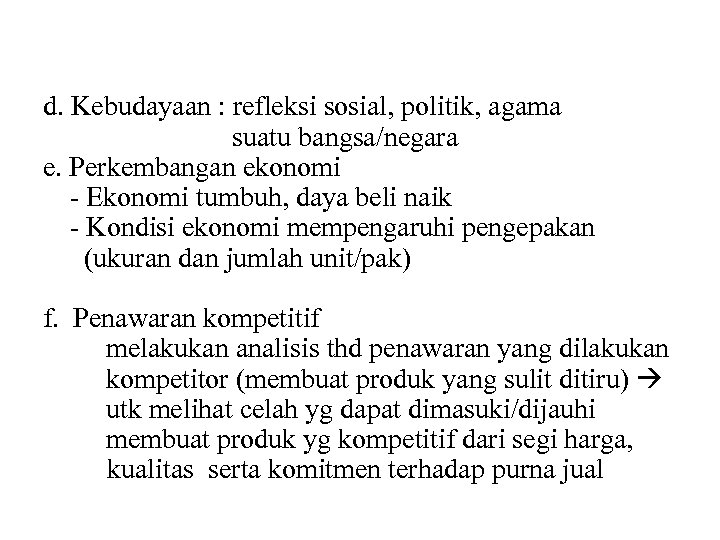 d. Kebudayaan : refleksi sosial, politik, agama suatu bangsa/negara
e. Perkembangan ekonomi
- Ekonomi tumbuh, daya beli naik
- Kondisi ekonomi mempengaruhi pengepakan (ukuran dan jumlah unit/pak)

f. Penawaran kompetitif
melakukan analisis thd penawaran yang dilakukan kompetitor (membuat produk yang sulit ditiru) → utk melihat celah yg dapat dimasuki/dijauhi membuat produk yg kompetitif dari segi harga, kualitas serta komitmen terhadap purna jual